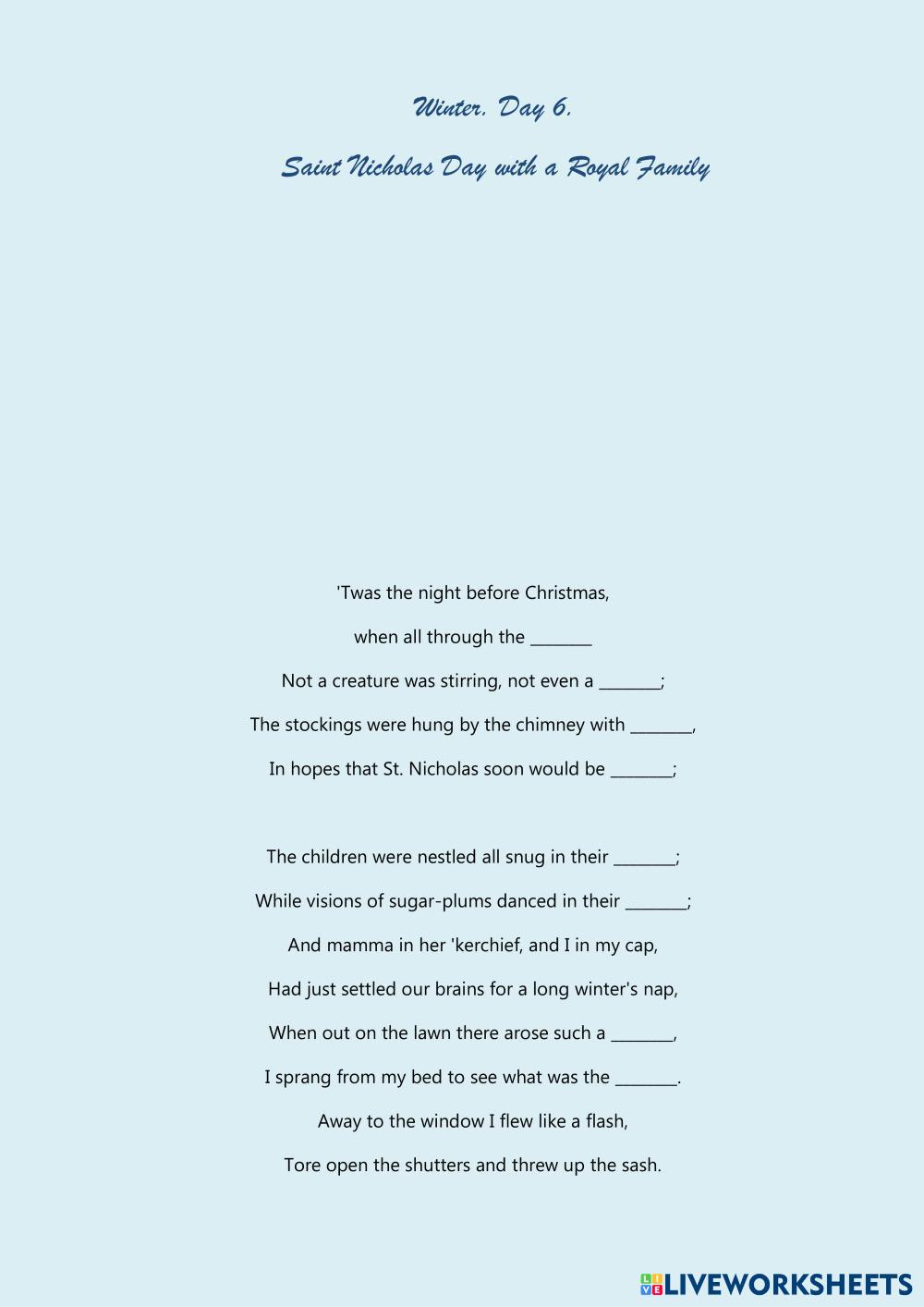 Winter. Day 6.

Saint Nicholas Day with a Royal Family

'Twas the night before Christmas,
when all through the ____
Not a creature was stirring, not even a ____;
The stockings were hung by the chimney with ____,
In hopes that St. Nicholas soon would be ____;

The children were nestled all snug in their ____;
While visions of sugar-plums danced in their ____;
And mamma in her 'kerchief, and I in my cap,
Had just settled our brains for a long winter's nap,
When out on the lawn there arose such a ____,
I sprang from my bed to see what was the ____.
Away to the window I flew like a flash,
Tore open the shutters and threw up the sash.

LIVEWORKSHEETS